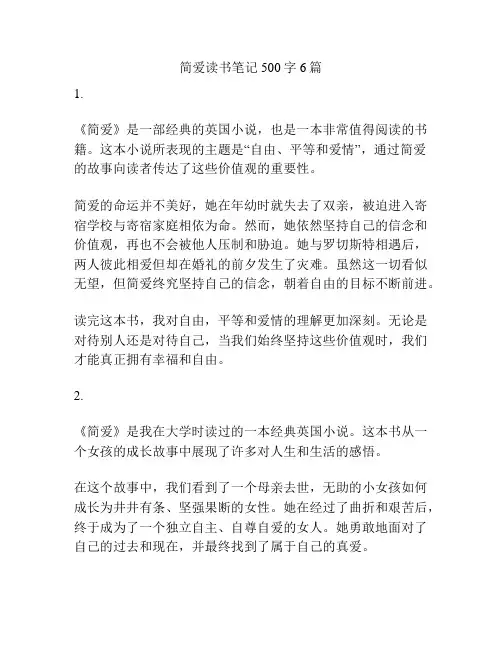 简爱读书笔记 500 字 6 篇

1.

《简爱》是一部经典的英国小说，也是一本非常值得阅读的书籍。这本小说所表现的主题是“自由、平等和爱情”，通过简爱的故事向读者传达了这些价值观的重要性。

简爱的命运并不美好，她在年幼时就失去了双亲，被迫进入寄宿学校与寄宿家庭相依为命。然而，她依然坚持自己的信念和价值观，再也不会被他人压制和胁迫。她与罗切斯特相遇后，两人彼此相爱但却在婚礼的前夕发生了灾难。虽然这一切看似无望，但简爱终究坚持自己的信念，朝着自由的目标不断前进。

读完这本书，我对自由，平等和爱情的理解更加深刻。无论是对待别人还是对待自己，当我们始终坚持这些价值观时，我们才能真正拥有幸福和自由。

2.

《简爱》是我在大学时读过的一本经典英国小说。这本书从一个女孩的成长故事中展现了许多对人生和生活的感悟。

在这个故事中，我们看到了一个母亲去世，无助的小女孩如何成长为井井有条、坚强果断的女性。她在经过了曲折和艰苦后，终于成为了一个独立自主、自尊自爱的女人。她勇敢地面对了自己的过去和现在，并最终找到了属于自己的真爱。